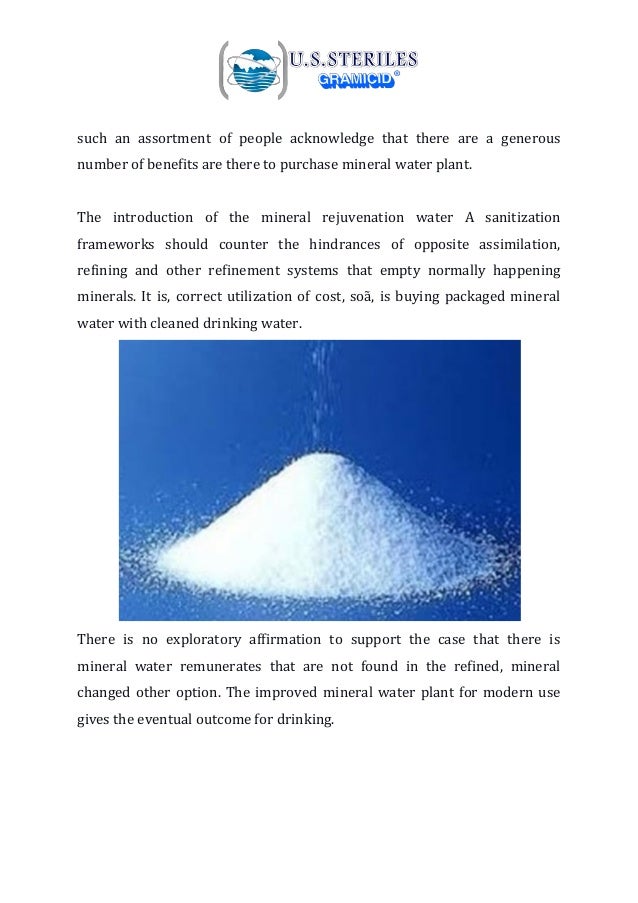 U.S.STERILES
GRAMICID®

such an assortment of people acknowledge that there are a generous number of benefits are there to purchase mineral water plant.

The introduction of the mineral rejuvenation water A sanitization frameworks should counter the hindrances of opposite assimilation, refining and other refinement systems that empty normally happening minerals. It is, correct utilization of cost, soã, is buying packaged mineral water with cleaned drinking water.

There is no exploratory affirmation to support the case that there is mineral water remunerates that are not found in the refined, mineral changed other option. The improved mineral water plant for modern use gives the eventual outcome for drinking.